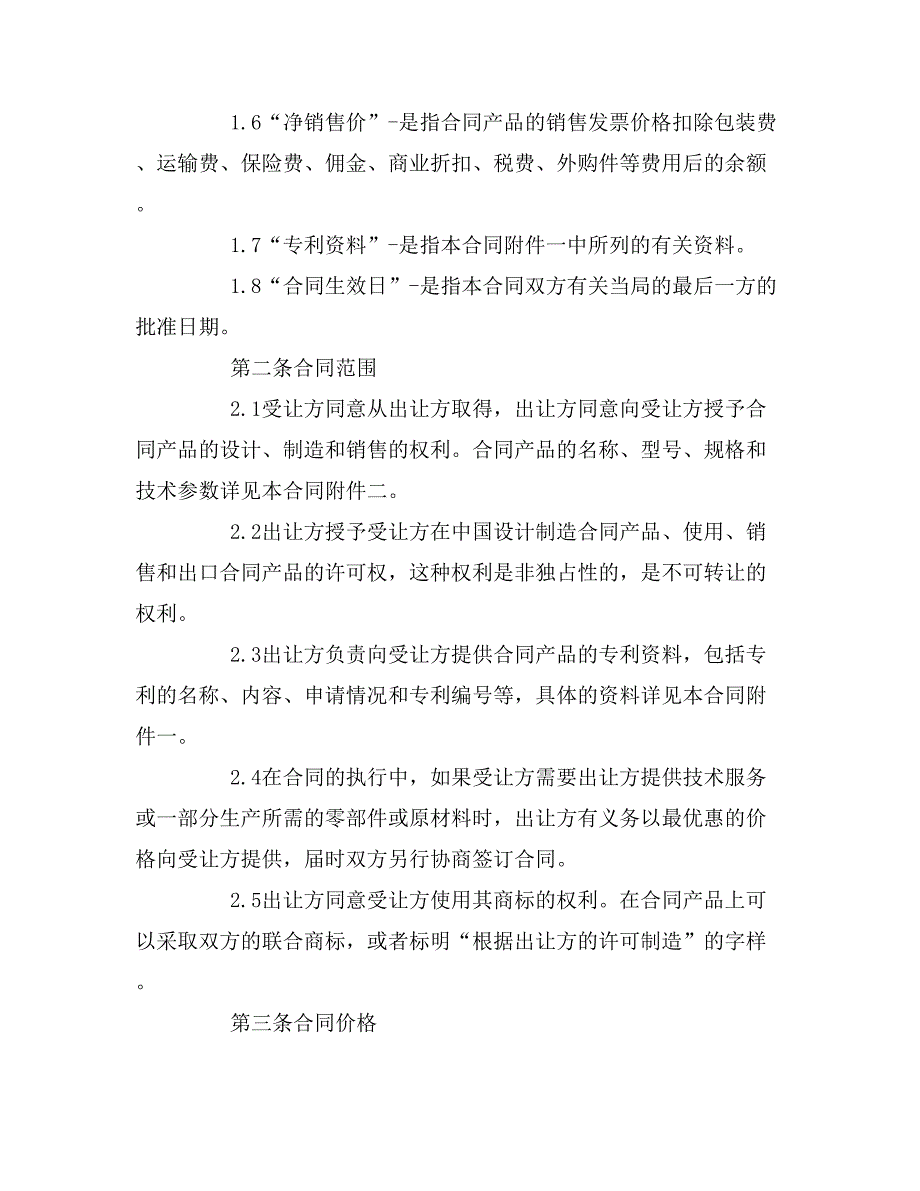 1.6“净销售价”-是指合同产品的销售发票价格扣除包装费、运输费、保险费、佣金、商业折扣、税费、外购件等费用后的余额。

1.7“专利资料”-是指本合同附件一中所列的有关资料。

1.8“合同生效日”-是指本合同双方有关当局的最后一方的批准日期。

第二条合同范围

2.1受让方同意从出让方取得，出让方同意向受让方授予合同产品的设计、制造和销售的权利。合同产品的名称、型号、规格和技术参数详见本合同附件二。

2.2出让方授予受让方在中国设计制造合同产品、使用、销售和出口合同产品的许可权，这种权利是非独占性的，是不可转让的权利。

2.3出让方负责向受让方提供合同产品的专利资料，包括专利的名称、内容、申请情况和专利编号等，具体的资料详见本合同附件一。

2.4在合同的执行中，如果受让方需要出让方提供技术服务或一部分生产所需的零部件或原材料时，出让方有义务以最优惠的价格向受让方提供，届时双方另行协商签订合同。

2.5出让方同意受让方使用其商标的权利。在合同产品上可以采取双方的联合商标，或者标明“根据出让方的许可制造”的字样。

第三条合同价格